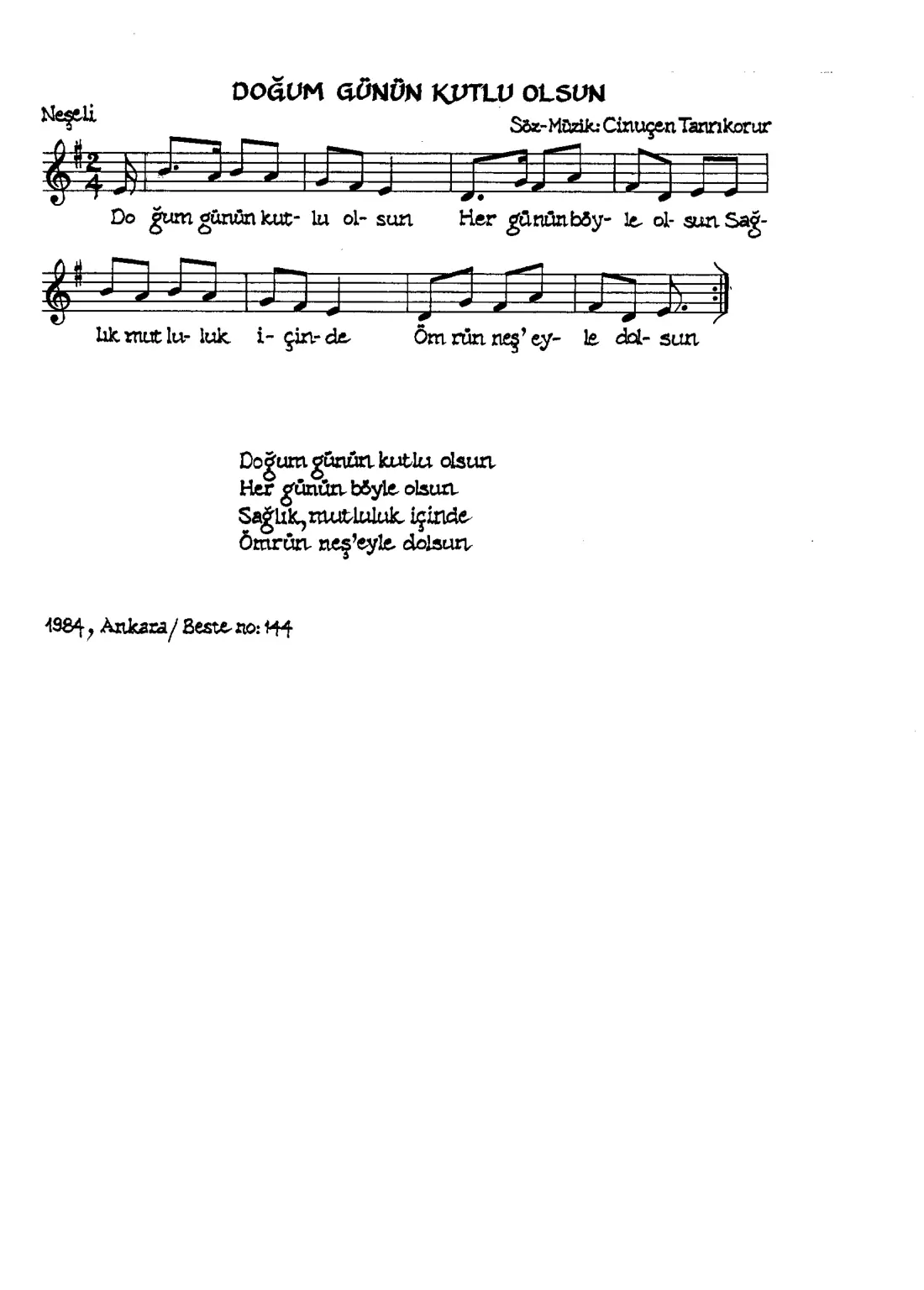 DOĞUM GÜNÜN KUTLU OLSUN

Neşeli

Söz-Müzik: Cinuçen Tanrıkorur

Do ğum günün kut- lu ol- sun Her günün böy- le ol- sun Sağ-

lık mut lu- luk i- çin- de Öm rün neş' ey- le dol- sun

Doğum günün kutlu olsun
Her günün böyle olsun
Sağlık, mutluluk içinde
Ömrün neş'eyle dolsun

1984, Ankara / Beste no: 144